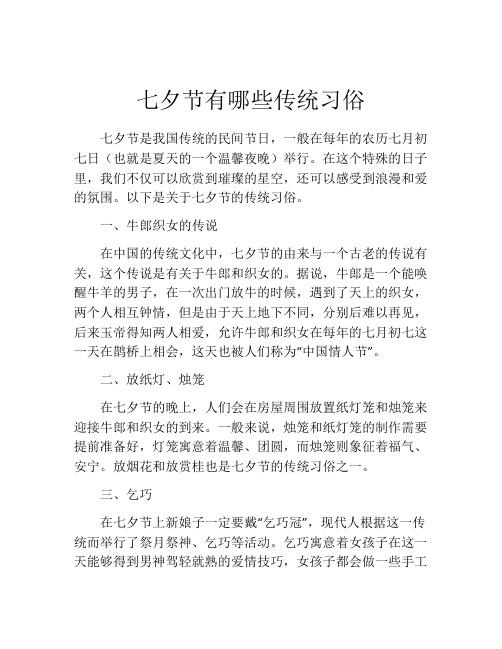 七夕节有哪些传统习俗

七夕节是我国传统的民间节日，一般在每年的农历七月初七日（也就是夏天的一个温馨夜晚）举行。在这个特殊的日子里，我们不仅可以欣赏到璀璨的星空，还可以感受到浪漫和爱的氛围。以下是关于七夕节的传统习俗。

一、牛郎织女的传说

在中国的传统文化中，七夕节的由来与一个古老的传说有关，这个传说是有关于牛郎和织女的。据说，牛郎是一个能唤醒牛羊的男子，在一次出门放牛的时候，遇到了天上的织女，两个人相互钟情，但是由于天上地下不同，分别后难以再见，后来玉帝得知两人相爱，允许牛郎和织女在每年的七月初七这一天在鹊桥上相会，这天也被人们称为“中国情人节”。

二、放纸灯、烛笼

在七夕节的晚上，人们会在房屋周围放置纸灯笼和烛笼来迎接牛郎和织女的到来。一般来说，烛笼和纸灯笼的制作需要提前准备好，灯笼寓意着温馨、团圆，而烛笼则象征着福气、安宁。放烟花和放赏桂也是七夕节的传统习俗之一。

三、乞巧

在七夕节上新娘子一定要戴“乞巧冠”，现代人根据这一传统而举行了祭月祭神、乞巧等活动。乞巧寓意着女孩子在这一天能够得到男神驾轻就熟的爱情技巧，女孩子都会做一些手工